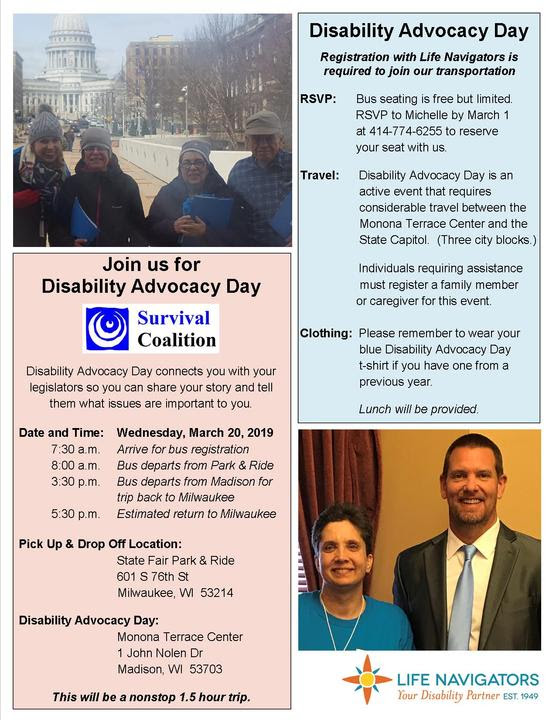 Join us for
Disability Advocacy Day

Survival
Coalition

Disability Advocacy Day connects you with your legislators so you can share your story and tell them what issues are important to you.

Date and Time: Wednesday, March 20, 2019
7:30 a.m. Arrive for bus registration
8:00 a.m. Bus departs from Park & Ride
3:30 p.m. Bus departs from Madison for trip back to Milwaukee
5:30 p.m. Estimated return to Milwaukee

Pick Up & Drop Off Location:
State Fair Park & Ride
601 S 76th St
Milwaukee, WI 53214

Disability Advocacy Day:
Monona Terrace Center
1 John Nolen Dr
Madison, WI 53703

This will be a nonstop 1.5 hour trip.

Disability Advocacy Day

Registration with Life Navigators is required to join our transportation

RSVP: Bus seating is free but limited. RSVP to Michelle by March 1 at 414-774-6255 to reserve your seat with us.

Travel: Disability Advocacy Day is an active event that requires considerable travel between the Monona Terrace Center and the State Capitol. (Three city blocks.)

Individuals requiring assistance must register a family member or caregiver for this event.

Clothing: Please remember to wear your blue Disability Advocacy Day t-shirt if you have one from a previous year.

Lunch will be provided.

LIFE NAVIGATORS
Your Disability Partner EST. 1949